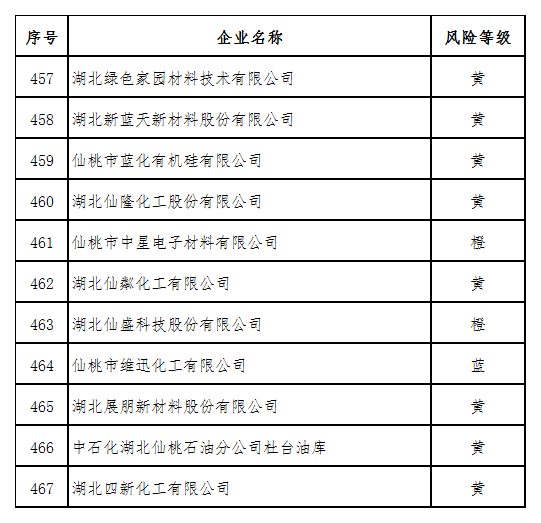 | 序号 | 企业名称 | 风险等级 |
|---|---|---|
| 457 | 湖北绿色家园材料技术有限公司 | 黄 |
| 458 | 湖北新蓝天新材料股份有限公司 | 黄 |
| 459 | 仙桃市蓝化有机硅有限公司 | 黄 |
| 460 | 湖北仙隆化工股份有限公司 | 黄 |
| 461 | 仙桃市中星电子材料有限公司 | 橙 |
| 462 | 湖北仙粼化工有限公司 | 黄 |
| 463 | 湖北仙盛科技股份有限公司 | 橙 |
| 464 | 仙桃市维迅化工有限公司 | 蓝 |
| 465 | 湖北展朋新材料股份有限公司 | 黄 |
| 466 | 中石化湖北仙桃石油分公司杜台油库 | 黄 |
| 467 | 湖北四新化工有限公司 | 黄 |